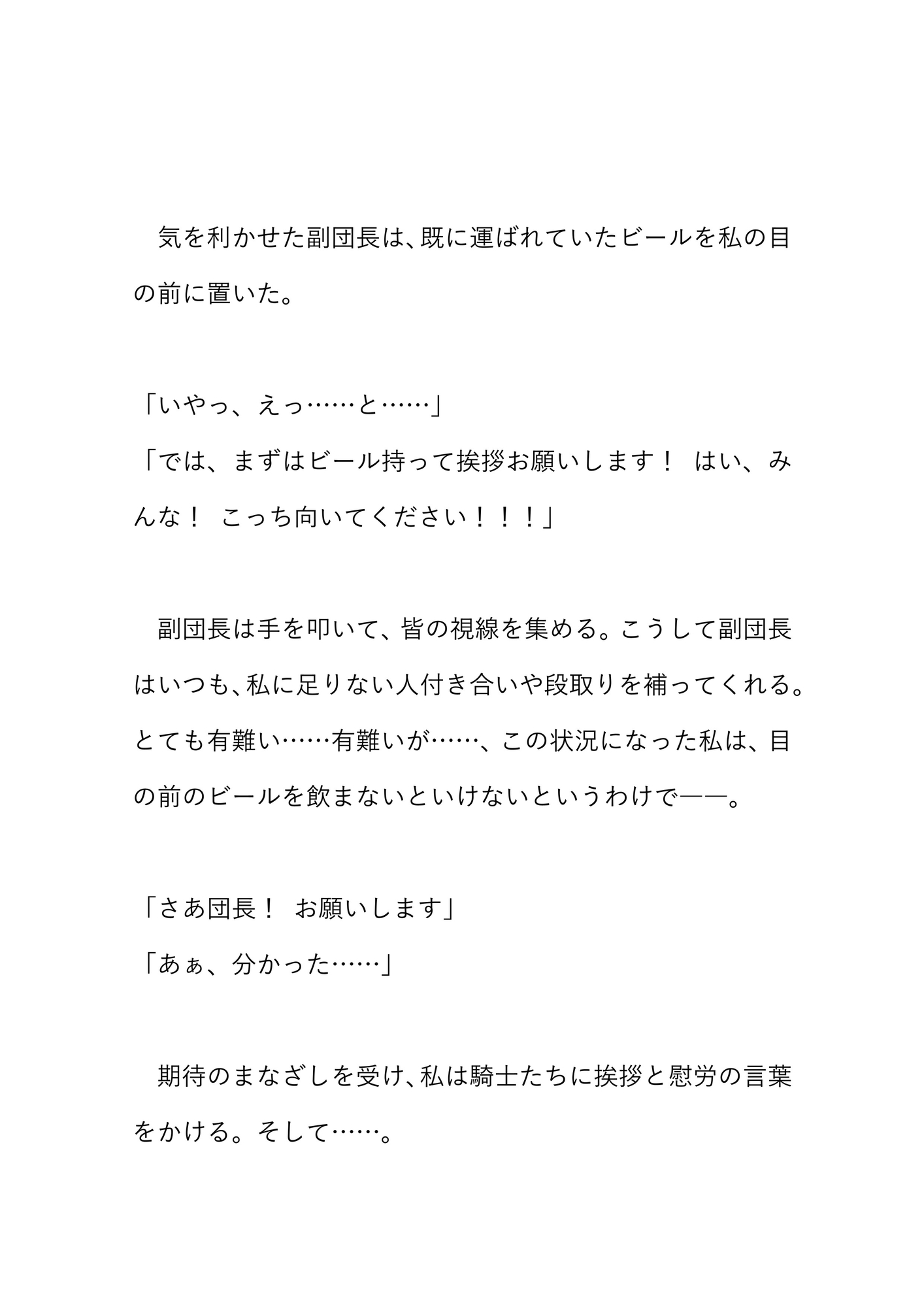 気を利かせた副団長は、既に運ばれていたビールを私の目の前に置いた。

「いやっ、えっ……と……」
「では、まずはビール持って挨拶お願いします！　はい、みんな！　こっち向いてください！！！」

　副団長は手を叩いて、皆の視線を集める。こうして副団長はいつも、私に足りない人付き合いや段取りを補ってくれる。とても有難い……有難いが……、この状況になった私は、目の前のビールを飲まないといけないというわけで――。

「さあ団長！　お願いします」
「あぁ、分かった……」

　期待のまなざしを受け、私は騎士たちに挨拶と慰労の言葉をかける。そして……。